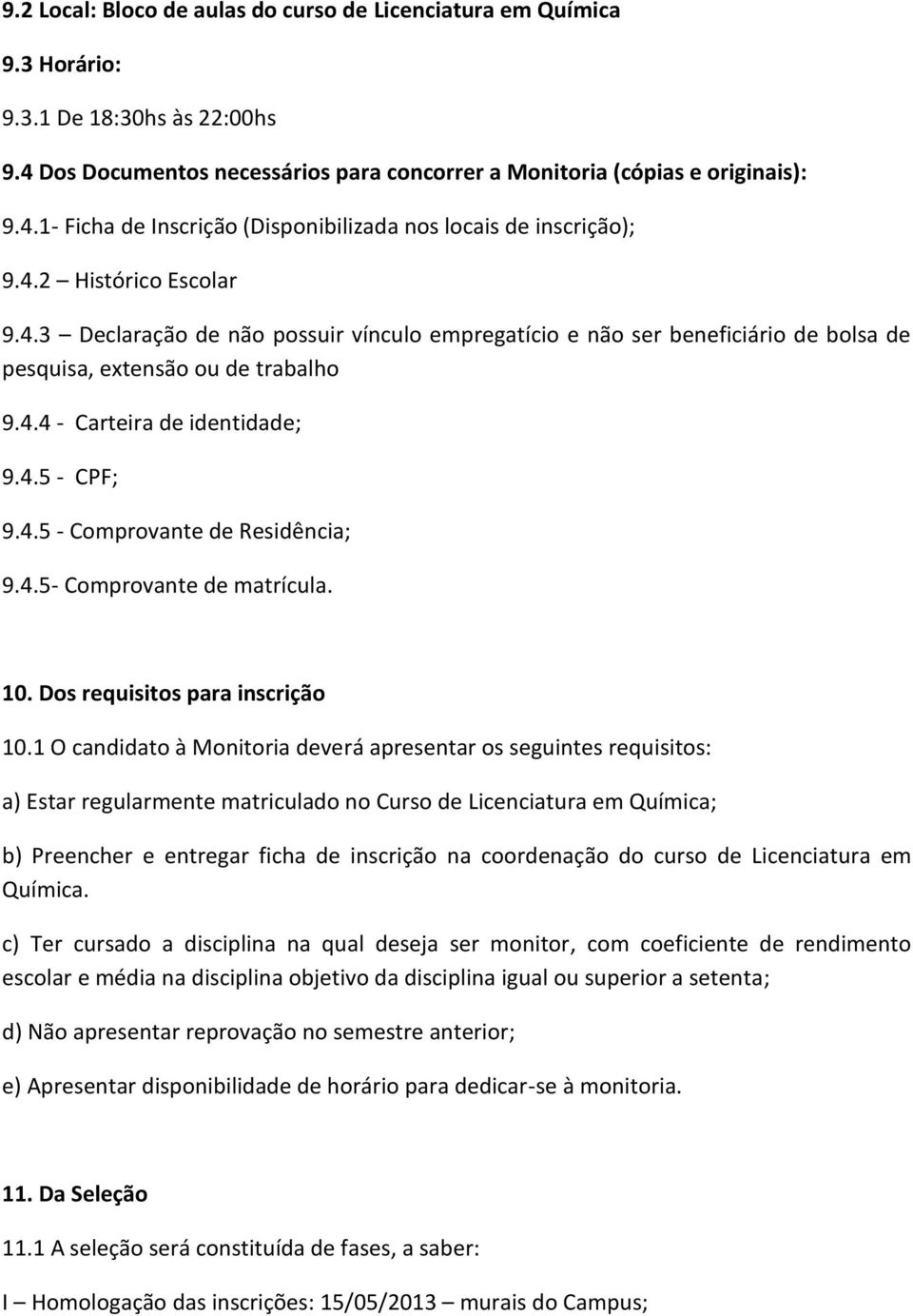 9.2 Local: Bloco de aulas do curso de Licenciatura em Química

9.3 Horário:

9.3.1 De 18:30hs às 22:00hs

9.4 Dos Documentos necessários para concorrer a Monitoria (cópias e originais):

9.4.1- Ficha de Inscrição (Disponibilizada nos locais de inscrição);

9.4.2 – Histórico Escolar

9.4.3 – Declaração de não possuir vínculo empregatício e não ser beneficiário de bolsa de pesquisa, extensão ou de trabalho

9.4.4 - Carteira de identidade;

9.4.5 - CPF;

9.4.5 - Comprovante de Residência;

9.4.5- Comprovante de matrícula.

10. Dos requisitos para inscrição

10.1 O candidato à Monitoria deverá apresentar os seguintes requisitos:

a) Estar regularmente matriculado no Curso de Licenciatura em Química;

b) Preencher e entregar ficha de inscrição na coordenação do curso de Licenciatura em Química.

c) Ter cursado a disciplina na qual deseja ser monitor, com coeficiente de rendimento escolar e média na disciplina objetivo da disciplina igual ou superior a setenta;

d) Não apresentar reprovação no semestre anterior;

e) Apresentar disponibilidade de horário para dedicar-se à monitoria.

11. Da Seleção

11.1 A seleção será constituída de fases, a saber:

I – Homologação das inscrições: 15/05/2013 – murais do Campus;